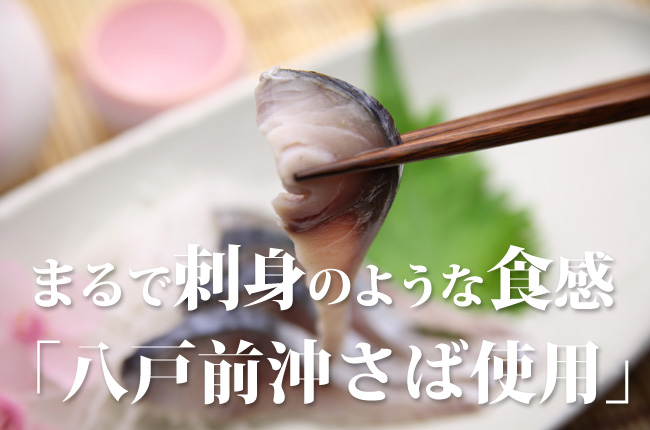 まるで刺身のような食感
「八戸前沖さば使用」